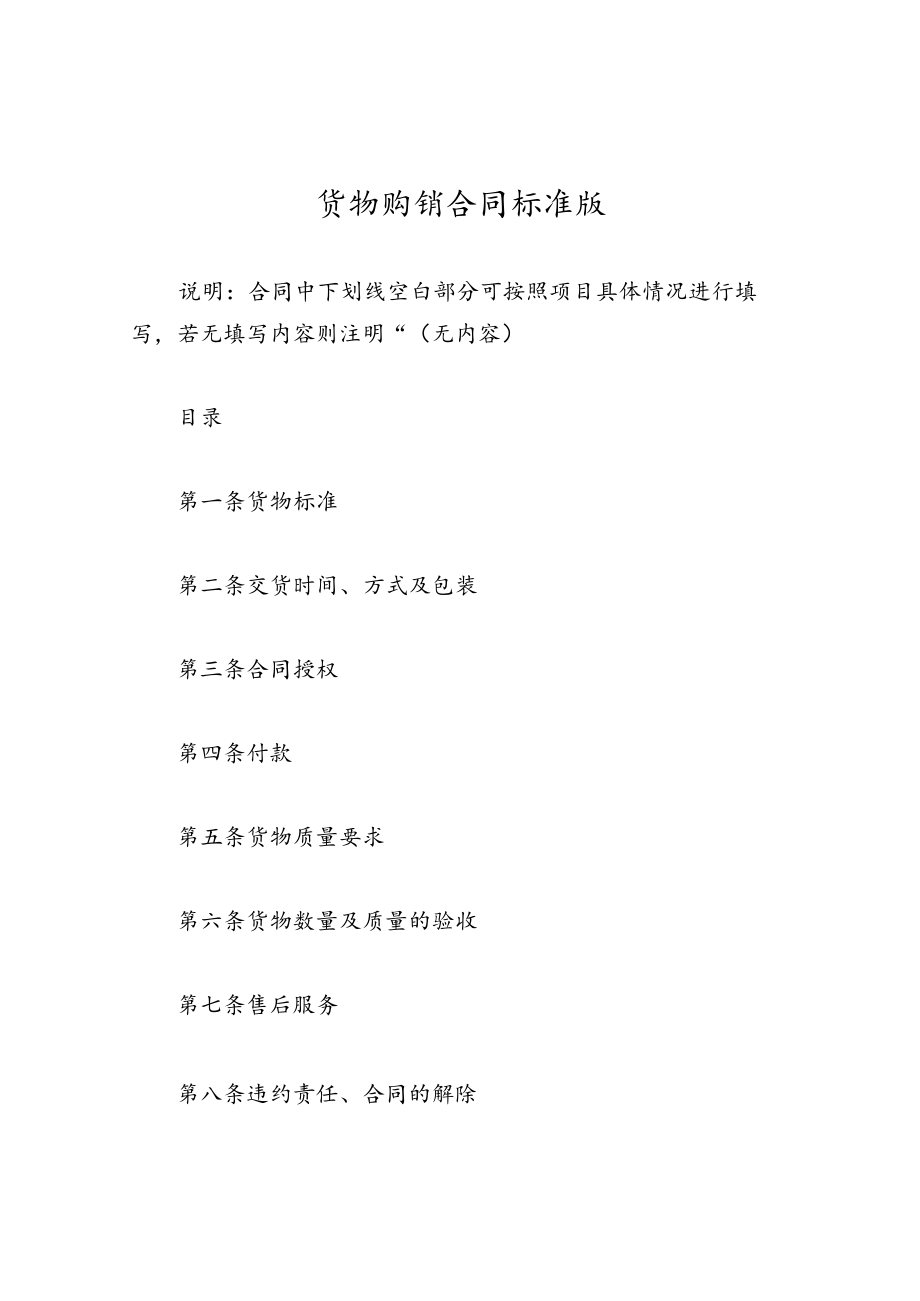 货物购销合同标准版

说明：合同中下划线空白部分可按照项目具体情况进行填写，若无填写内容则注明“（无内容）

目录

第一条货物标准

第二条交货时间、方式及包装

第三条合同授权

第四条付款

第五条货物质量要求

第六条货物数量及质量的验收

第七条售后服务

第八条违约责任、合同的解除